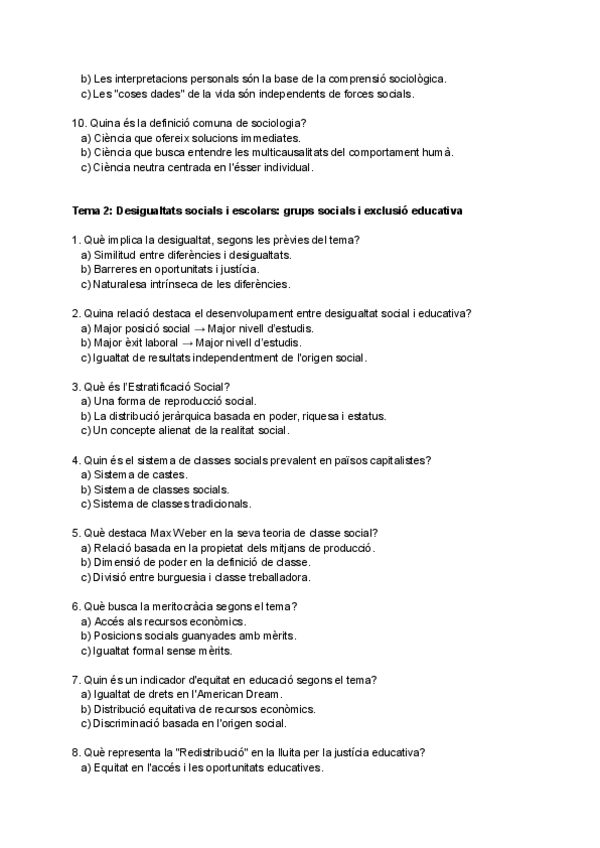 b) Les interpretacions personals són la base de la comprensió sociològica.
c) Les "coses dades" de la vida són independents de forces socials.

10. Quina és la definició comuna de sociologia?
a) Ciència que ofereix solucions immediates.
b) Ciència que busca entendre les multicausalitats del comportament humà.
c) Ciència neutra centrada en l'ésser individual.

Tema 2: Desigualtats socials i escolars: grups socials i exclusió educativa

1. Què implica la desigualtat, segons les prèvies del tema?
a) Similitud entre diferències i desigualtats.
b) Barreres en oportunitats i justícia.
c) Naturalesa intrínseca de les diferències.

2. Quina relació destaca el desenvolupament entre desigualtat social i educativa?
a) Major posició social → Major nivell d'estudis.
b) Major èxit laboral → Major nivell d'estudis.
c) Igualtat de resultats independentment de l'origen social.

3. Què és l'Estratificació Social?
a) Una forma de reproducció social.
b) La distribució jeràrquica basada en poder, riquesa i estatus.
c) Un concepte alienat de la realitat social.

4. Quin és el sistema de classes socials prevalent en països capitalistes?
a) Sistema de castes.
b) Sistema de classes socials.
c) Sistema de classes tradicionals.

5. Què destaca Max Weber en la seva teoria de classe social?
a) Relació basada en la propietat dels mitjans de producció.
b) Dimensió de poder en la definició de classe.
c) Divisió entre burguesia i classe treballadora.

6. Què busca la meritocràcia segons el tema?
a) Accés als recursos econòmics.
b) Posicions socials guanyades amb mèrits.
c) Igualtat formal sense mèrits.

7. Quin és un indicador d'equitat en educació segons el tema?
a) Igualtat de drets en l'American Dream.
b) Distribució equitativa de recursos econòmics.
c) Discriminació basada en l'origen social.

8. Què representa la "Redistribució" en la lluita per la justícia educativa?
a) Equitat en l'accés i les oportunitats educatives.